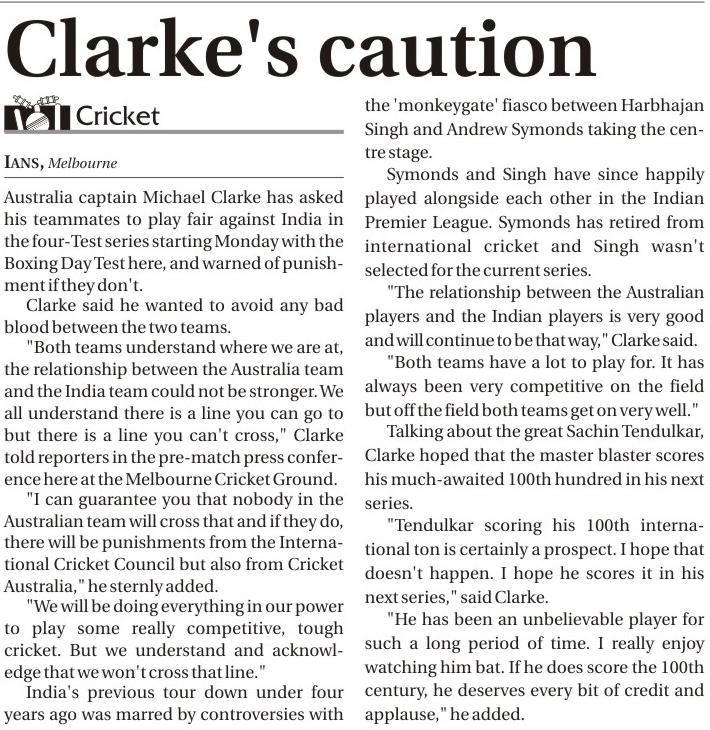 Clarke's caution

Cricket

IANS, Melbourne

Australia captain Michael Clarke has asked his teammates to play fair against India in the four-Test series starting Monday with the Boxing Day Test here, and warned of punishment if they don't.

Clarke said he wanted to avoid any bad blood between the two teams.

"Both teams understand where we are at, the relationship between the Australia team and the India team could not be stronger. We all understand there is a line you can go to but there is a line you can't cross," Clarke told reporters in the pre-match press conference here at the Melbourne Cricket Ground.

"I can guarantee you that nobody in the Australian team will cross that and if they do, there will be punishments from the International Cricket Council but also from Cricket Australia," he sternly added.

"We will be doing everything in our power to play some really competitive, tough cricket. But we understand and acknowledge that we won't cross that line."

India's previous tour down under four years ago was marred by controversies with the 'monkeygate' fiasco between Harbhajan Singh and Andrew Symonds taking the centre stage.

Symonds and Singh have since happily played alongside each other in the Indian Premier League. Symonds has retired from international cricket and Singh wasn't selected for the current series.

"The relationship between the Australian players and the Indian players is very good and will continue to be that way," Clarke said.

"Both teams have a lot to play for. It has always been very competitive on the field but off the field both teams get on very well."

Talking about the great Sachin Tendulkar, Clarke hoped that the master blaster scores his much-awaited 100th hundred in his next series.

"Tendulkar scoring his 100th international ton is certainly a prospect. I hope that doesn't happen. I hope he scores it in his next series," said Clarke.

"He has been an unbelievable player for such a long period of time. I really enjoy watching him bat. If he does score the 100th century, he deserves every bit of credit and applause," he added.